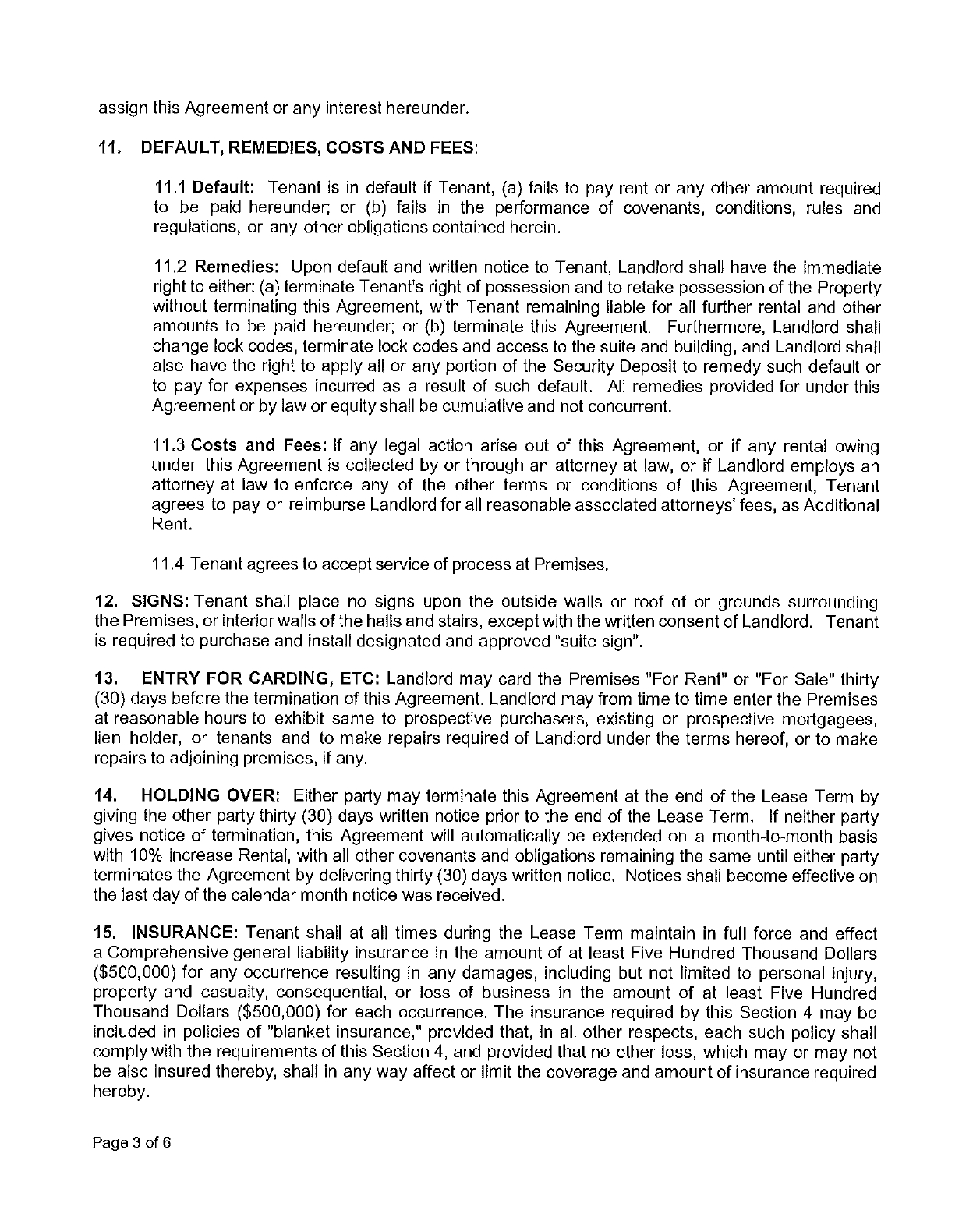 assign this Agreement or any interest hereunder.

11. DEFAULT, REMEDIES, COSTS AND FEES:

11.1 Default: Tenant is in default if Tenant, (a) fails to pay rent or any other amount required to be paid hereunder; or (b) fails in the performance of covenants, conditions, rules and regulations, or any other obligations contained herein.

11.2 Remedies: Upon default and written notice to Tenant, Landlord shall have the immediate right to either: (a) terminate Tenant's right of possession and to retake possession of the Property without terminating this Agreement, with Tenant remaining liable for all further rental and other amounts to be paid hereunder; or (b) terminate this Agreement. Furthermore, Landlord shall change lock codes, terminate lock codes and access to the suite and building, and Landlord shall also have the right to apply all or any portion of the Security Deposit to remedy such default or to pay for expenses incurred as a result of such default. All remedies provided for under this Agreement or by law or equity shall be cumulative and not concurrent.

11.3 Costs and Fees: If any legal action arise out of this Agreement, or if any rental owing under this Agreement is collected by or through an attorney at law, or if Landlord employs an attorney at law to enforce any of the other terms or conditions of this Agreement, Tenant agrees to pay or reimburse Landlord for all reasonable associated attorneys' fees, as Additional Rent.

11.4 Tenant agrees to accept service of process at Premises.

12. SIGNS: Tenant shall place no signs upon the outside walls or roof of or grounds surrounding the Premises, or interior walls of the halls and stairs, except with the written consent of Landlord. Tenant is required to purchase and install designated and approved "suite sign".

13. ENTRY FOR CARDING, ETC: Landlord may card the Premises "For Rent" or "For Sale" thirty (30) days before the termination of this Agreement. Landlord may from time to time enter the Premises at reasonable hours to exhibit same to prospective purchasers, existing or prospective mortgagees, lien holder, or tenants and to make repairs required of Landlord under the terms hereof, or to make repairs to adjoining premises, if any.

14. HOLDING OVER: Either party may terminate this Agreement at the end of the Lease Term by giving the other party thirty (30) days written notice prior to the end of the Lease Term. If neither party gives notice of termination, this Agreement will automatically be extended on a month-to-month basis with 10% increase Rental, with all other covenants and obligations remaining the same until either party terminates the Agreement by delivering thirty (30) days written notice. Notices shall become effective on the last day of the calendar month notice was received.

15. INSURANCE: Tenant shall at all times during the Lease Term maintain in full force and effect a Comprehensive general liability insurance in the amount of at least Five Hundred Thousand Dollars ($500,000) for any occurrence resulting in any damages, including but not limited to personal injury, property and casualty, consequential, or loss of business in the amount of at least Five Hundred Thousand Dollars ($500,000) for each occurrence. The insurance required by this Section 4 may be included in policies of "blanket insurance," provided that, in all other respects, each such policy shall comply with the requirements of this Section 4, and provided that no other loss, which may or may not be also insured thereby, shall in any way affect or limit the coverage and amount of insurance required hereby.

Page 3 of 6